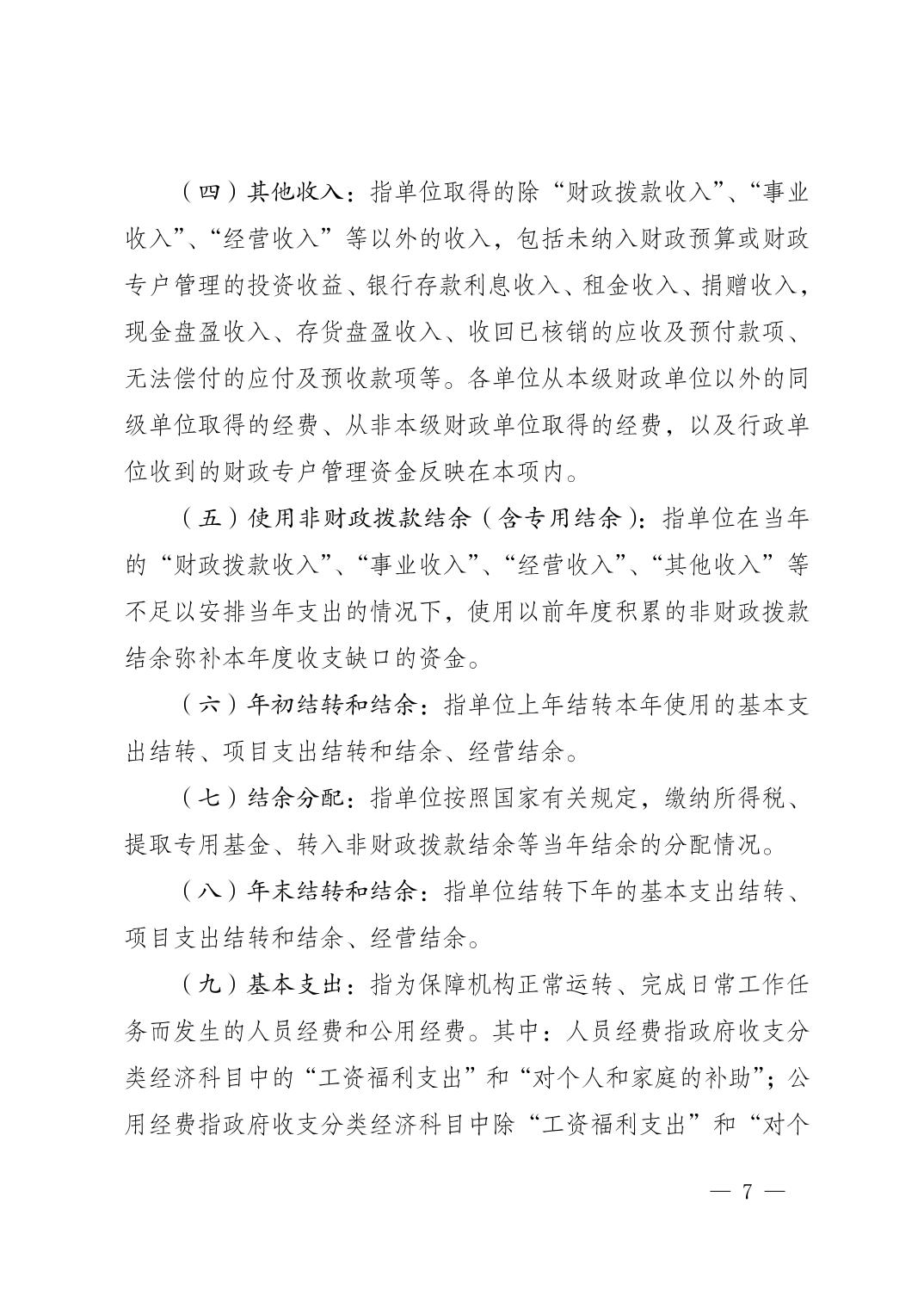 （四）其他收入：指单位取得的除“财政拨款收入”、“事业收入”、“经营收入”等以外的收入，包括未纳入财政预算或财政专户管理的投资收益、银行存款利息收入、租金收入、捐赠收入，现金盘盈收入、存货盘盈收入、收回已核销的应收及预付款项、无法偿付的应付及预收款项等。各单位从本级财政单位以外的同级单位取得的经费、从非本级财政单位取得的经费，以及行政单位收到的财政专户管理资金反映在本项内。

（五）使用非财政拨款结余（含专用结余）：指单位在当年的“财政拨款收入”、“事业收入”、“经营收入”、“其他收入”等不足以安排当年支出的情况下，使用以前年度积累的非财政拨款结余弥补本年度收支缺口的资金。

（六）年初结转和结余：指单位上年结转本年使用的基本支出结转、项目支出结转和结余、经营结余。

（七）结余分配：指单位按照国家有关规定，缴纳所得税、提取专用基金、转入非财政拨款结余等当年结余的分配情况。

（八）年末结转和结余：指单位结转下年的基本支出结转、项目支出结转和结余、经营结余。

（九）基本支出：指为保障机构正常运转、完成日常工作任务而发生的人员经费和公用经费。其中：人员经费指政府收支分类经济科目中的“工资福利支出”和“对个人和家庭的补助”；公用经费指政府收支分类经济科目中除“工资福利支出”和“对个

— 7 —